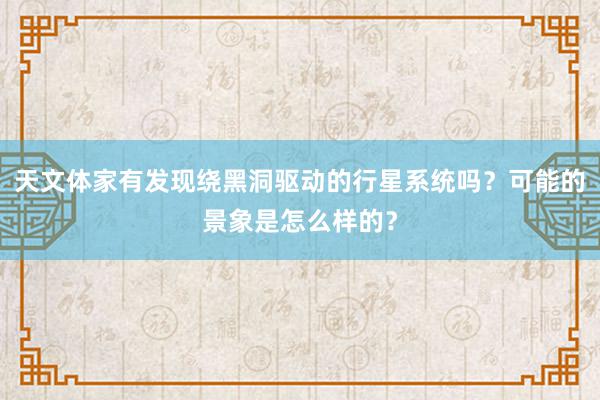 天文体家有发现绕黑洞驱动的行星系统吗？可能的景象是怎么样的？